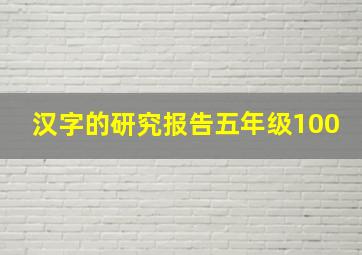 汉字的研究报告五年级100